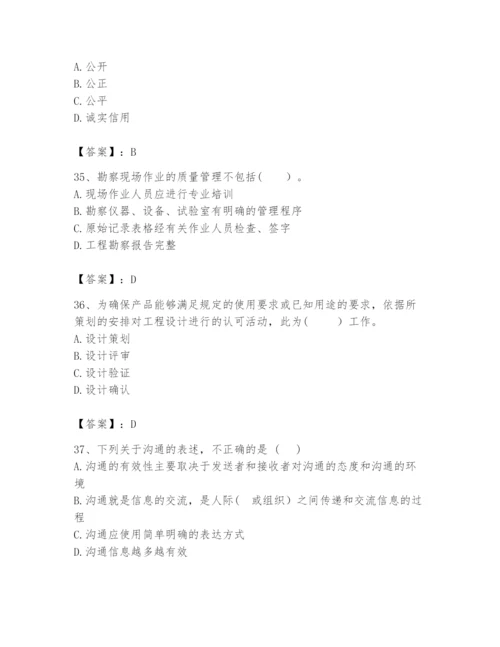 A. 公开
B. 公正
C. 公平
D. 诚实信用

【答案】：B

35、勘察现场作业的质量管理不包括（ ）。
A. 现场作业人员应进行专业培训
B. 勘察仪器、设备、试验室有明确的管理程序
C. 原始记录表格经有关作业人员检查、签字
D. 工程勘察报告完整

【答案】：D

36、为确保产品能够满足规定的使用要求或已知用途的要求，依据所策划的安排对工程设计进行的认可活动，此为（ ）工作。
A. 设计策划
B. 设计评审
C. 设计验证
D. 设计确认

【答案】：D

37、下列关于沟通的表述，不正确的是（ ）
A. 沟通的有效性主要取决于发送者和接收者对沟通的态度和沟通的环境
B. 沟通就是信息的交流，是人际（ 或组织）之间传递和交流信息的过程
C. 沟通应使用简单明确的表达方式
D. 沟通信息越多越有效